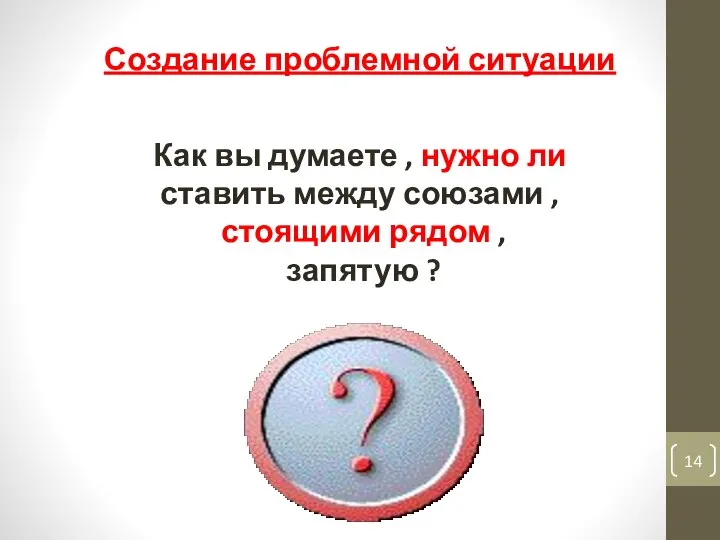 Создание проблемной ситуации

Как вы думаете , нужно ли ставить между союзами , стоящими рядом , запятую ?

?

14